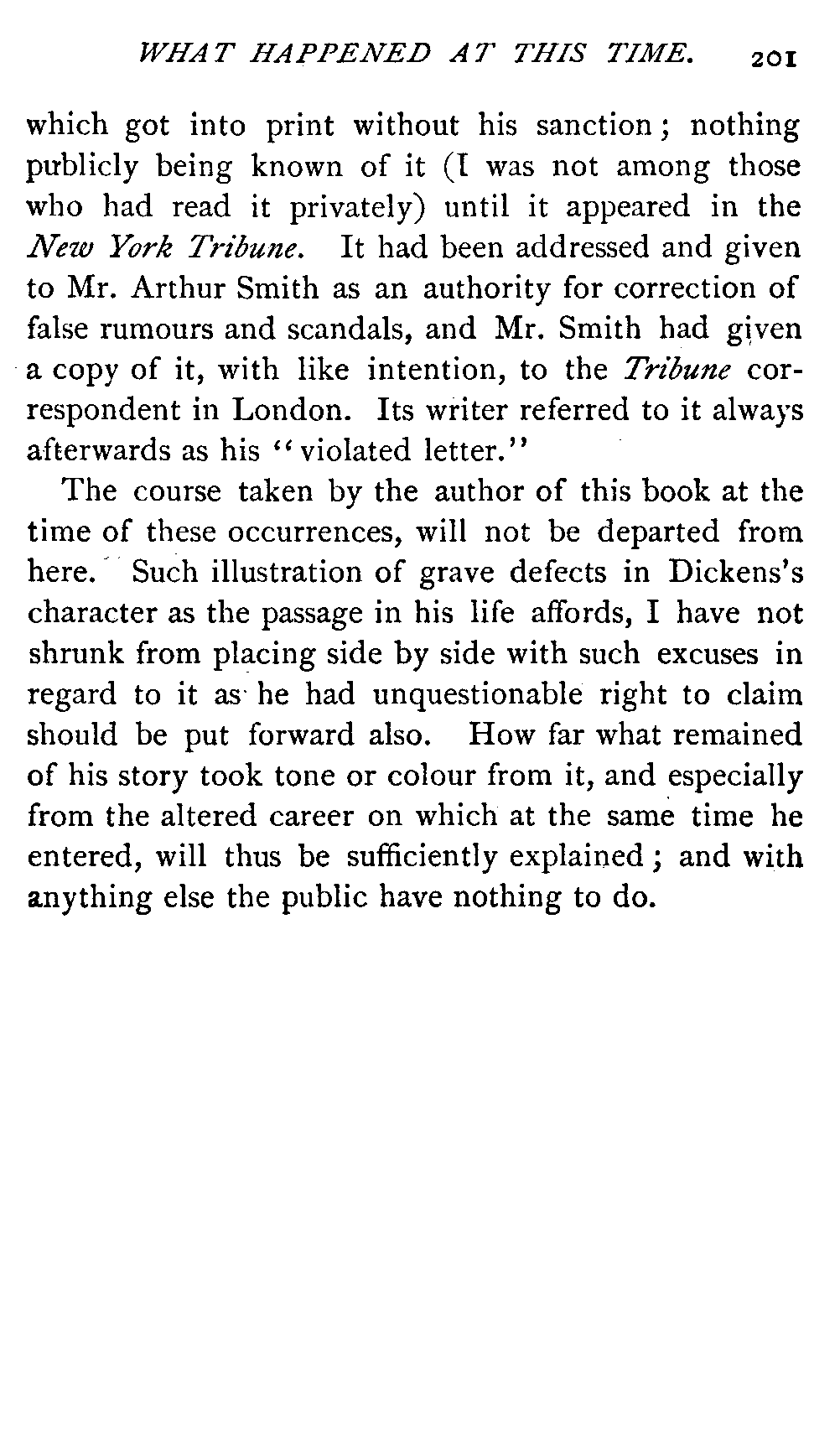 WHAT HAPPENED AT THIS TIME. 201

which got into print without his sanction; nothing publicly being known of it (I was not among those who had read it privately) until it appeared in the New York Tribune. It had been addressed and given to Mr. Arthur Smith as an authority for correction of false rumours and scandals, and Mr. Smith had given a copy of it, with like intention, to the Tribune correspondent in London. Its writer referred to it always afterwards as his "violated letter."

The course taken by the author of this book at the time of these occurrences, will not be departed from here. Such illustration of grave defects in Dickens's character as the passage in his life affords, I have not shrunk from placing side by side with such excuses in regard to it as he had unquestionable right to claim should be put forward also. How far what remained of his story took tone or colour from it, and especially from the altered career on which at the same time he entered, will thus be sufficiently explained; and with anything else the public have nothing to do.